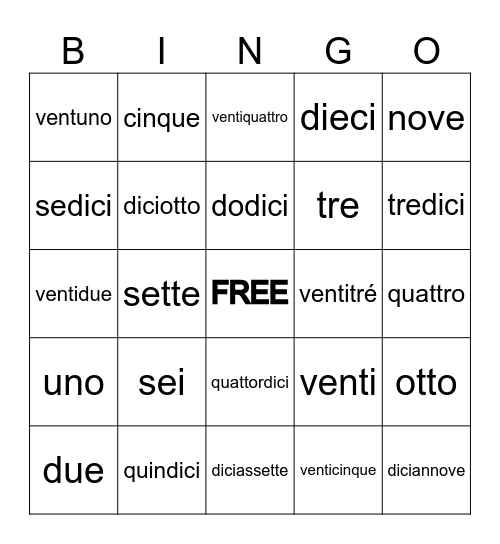 | B | I | N | G | O |
|---|---|---|---|---|
| ventuno | cinque | ventiquattro | dieci | nove |
| sedici | diciotto | dodici | tre | tredici |
| ventidue | sette | FREE | ventitré | quattro |
| uno | sei | quattordici | venti | otto |
| due | quindici | diciassette | venticinque | diciannove |